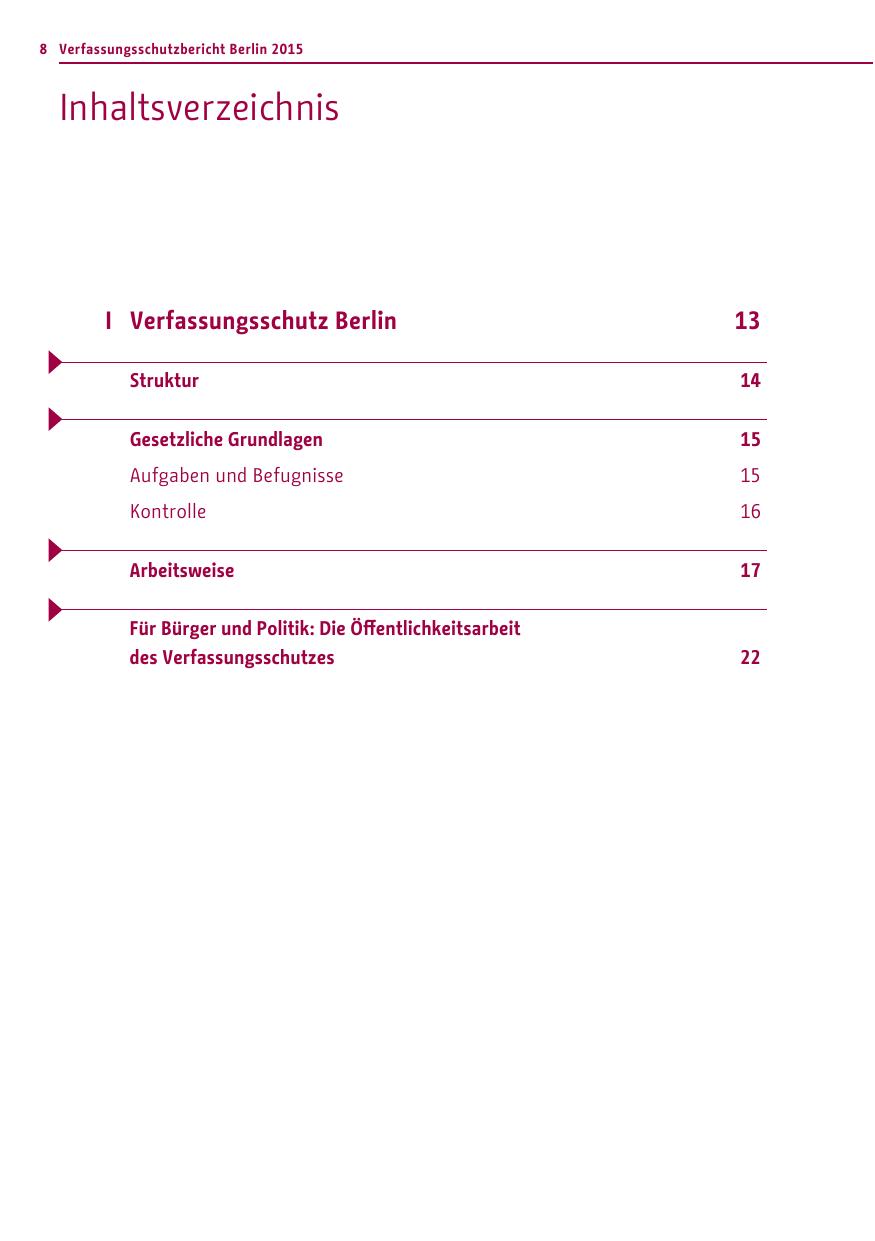 8 Verfassungsschutzbericht Berlin 2015

Inhaltsverzeichnis

I Verfassungsschutz Berlin 13

Struktur 14

Gesetzliche Grundlagen 15

Aufgaben und Befugnisse 15

Kontrolle 16

Arbeitsweise 17

Für Bürger und Politik: Die Öffentlichkeitsarbeit des Verfassungsschutzes 22